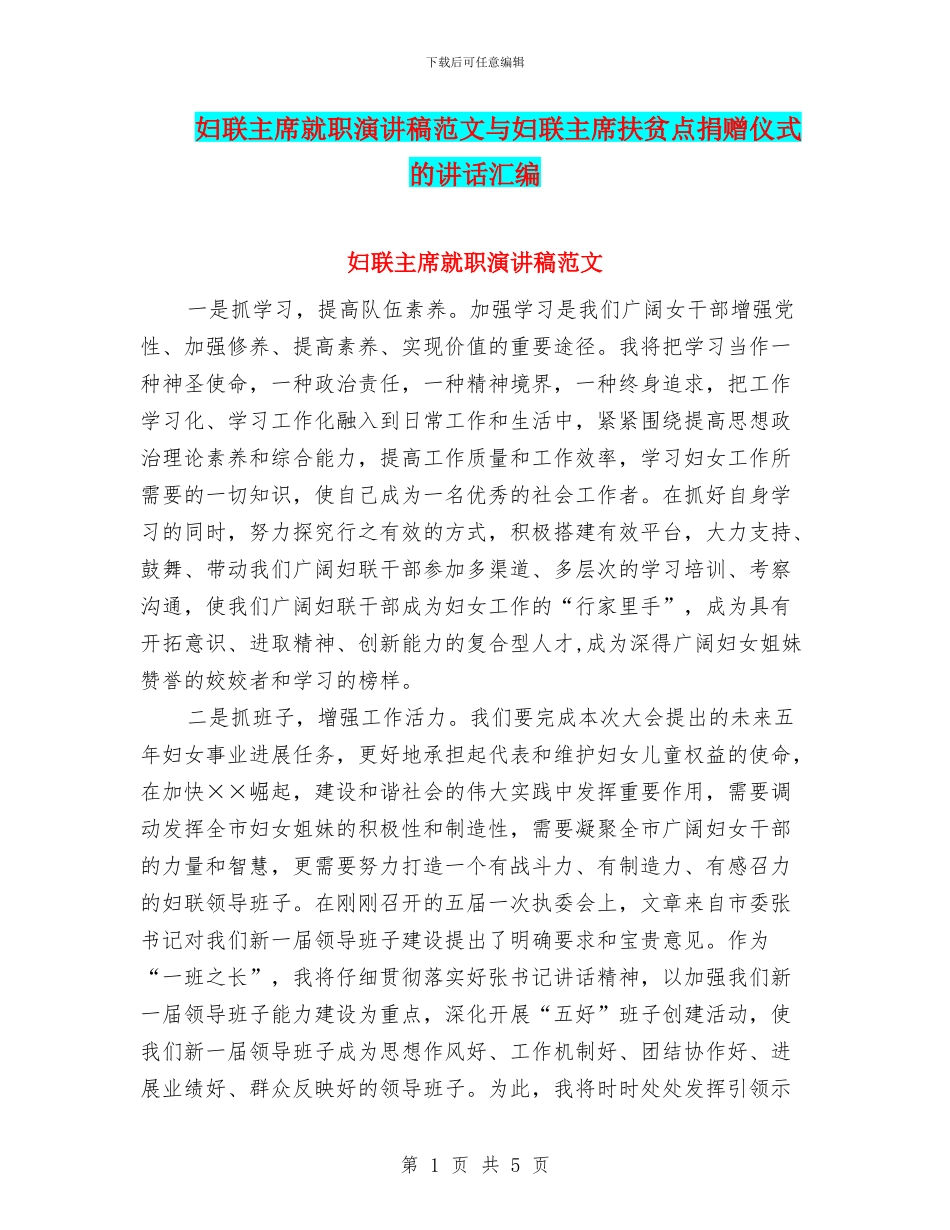 下载后可任意编辑

妇联主席就职演讲稿范文与妇联主席扶贫点捐赠仪式的讲话汇编

妇联主席就职演讲稿范文

一是抓学习，提高队伍素养。加强学习是我们广阔女干部增强党性、加强修养、提高素养、实现价值的重要途径。我将把学习当作一种神圣使命，一种政治责任，一种精神境界，一种终身追求，把工作学习化、学习工作化融入到日常工作和生活中，紧紧围绕提高思想政治理论素养和综合能力，提高工作质量和工作效率，学习妇女工作所需要的一切知识，使自己成为一名优秀的社会工作者。在抓好自身学习的同时，努力探究行之有效的方式，积极搭建有效平台，大力支持、鼓舞、带动我们广阔妇联干部参加多渠道、多层次的学习培训、考察沟通，使我们广阔妇联干部成为妇女工作的“行家里手”，成为具有开拓意识、进取精神、创新能力的复合型人才，成为深得广阔妇女姐妹赞誉的姣姣者和学习的榜样。

二是抓班子，增强工作活力。我们要完成本次大会提出的未来五年妇女事业进展任务，更好地承担起代表和维护妇女儿童权益的使命，在加快××崛起，建设和谐社会的伟大实践中发挥重要作用，需要调动发挥全市妇女姐妹的积极性和制造性，需要凝聚全市广阔妇女干部的力量和智慧，更需要努力打造一个有战斗力、有制造力、有感召力的妇联领导班子。在刚刚召开的五届一次执委会上，文章来自市委张书记对我们新一届领导班子建设提出了明确要求和宝贵意见。作为“一班之长”，我将仔细贯彻落实好张书记讲话精神，以加强我们新一届领导班子能力建设为重点，深化开展“五好”班子创建活动，使我们新一届领导班子成为思想作风好、工作机制好、团结协作好、进展业绩好、群众反映好的领导班子。为此，我将时时处处发挥引领示

第 1 页 共 5 页